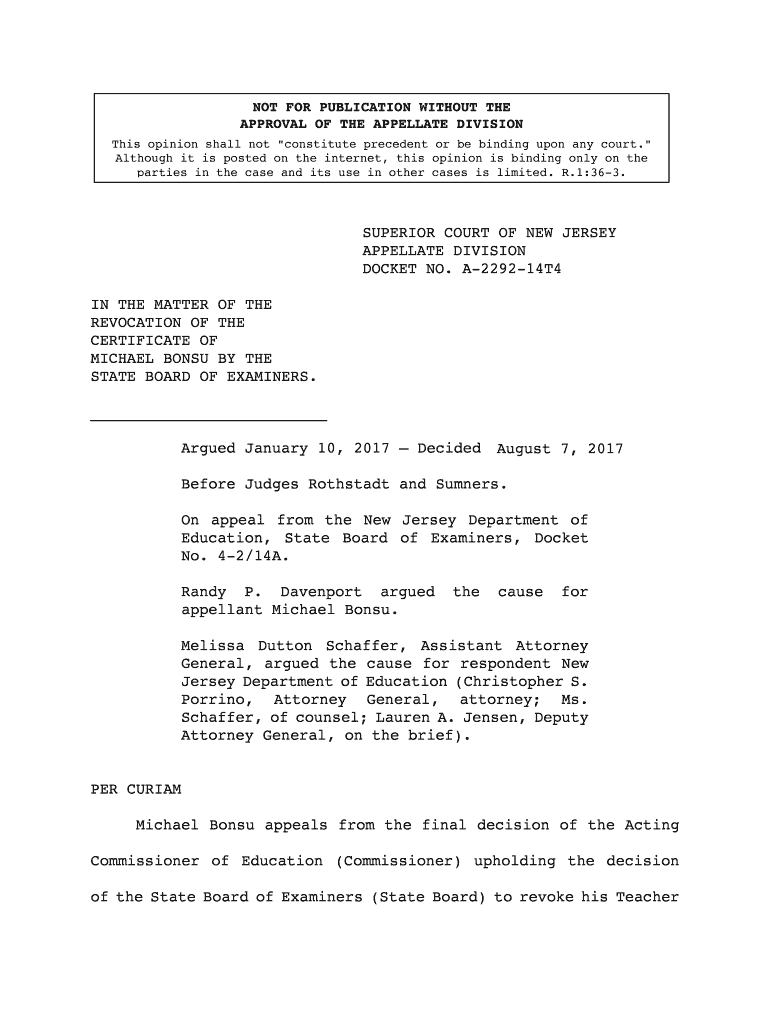 NOT FOR PUBLICATION WITHOUT THE
APPROVAL OF THE APPELLATE DIVISION

This opinion shall not "constitute precedent or be binding upon any court." Although it is posted on the internet, this opinion is binding only on the parties in the case and its use in other cases is limited. R.1:36-3.

SUPERIOR COURT OF NEW JERSEY
APPELLATE DIVISION
DOCKET NO. A-2292-14T4

IN THE MATTER OF THE REVOCATION OF THE CERTIFICATE OF MICHAEL BONSU BY THE STATE BOARD OF EXAMINERS.

Argued January 10, 2017 – Decided August 7, 2017

Before Judges Rothstadt and Sumners.

On appeal from the New Jersey Department of Education, State Board of Examiners, Docket No. 4-2/14A.

Randy P. Davenport argued the cause for appellant Michael Bonsu.

Melissa Dutton Schaffer, Assistant Attorney General, argued the cause for respondent New Jersey Department of Education (Christopher S. Porrino, Attorney General, attorney; Ms. Schaffer, of counsel; Lauren A. Jensen, Deputy Attorney General, on the brief).

PER CURIAM

Michael Bonsu appeals from the final decision of the Acting Commissioner of Education (Commissioner) upholding the decision of the State Board of Examiners (State Board) to revoke his Teacher